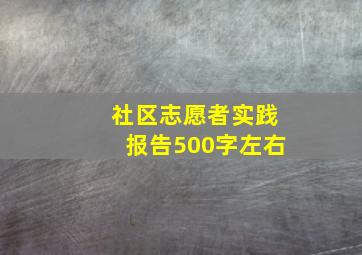 社区志愿者实践报告500字左右